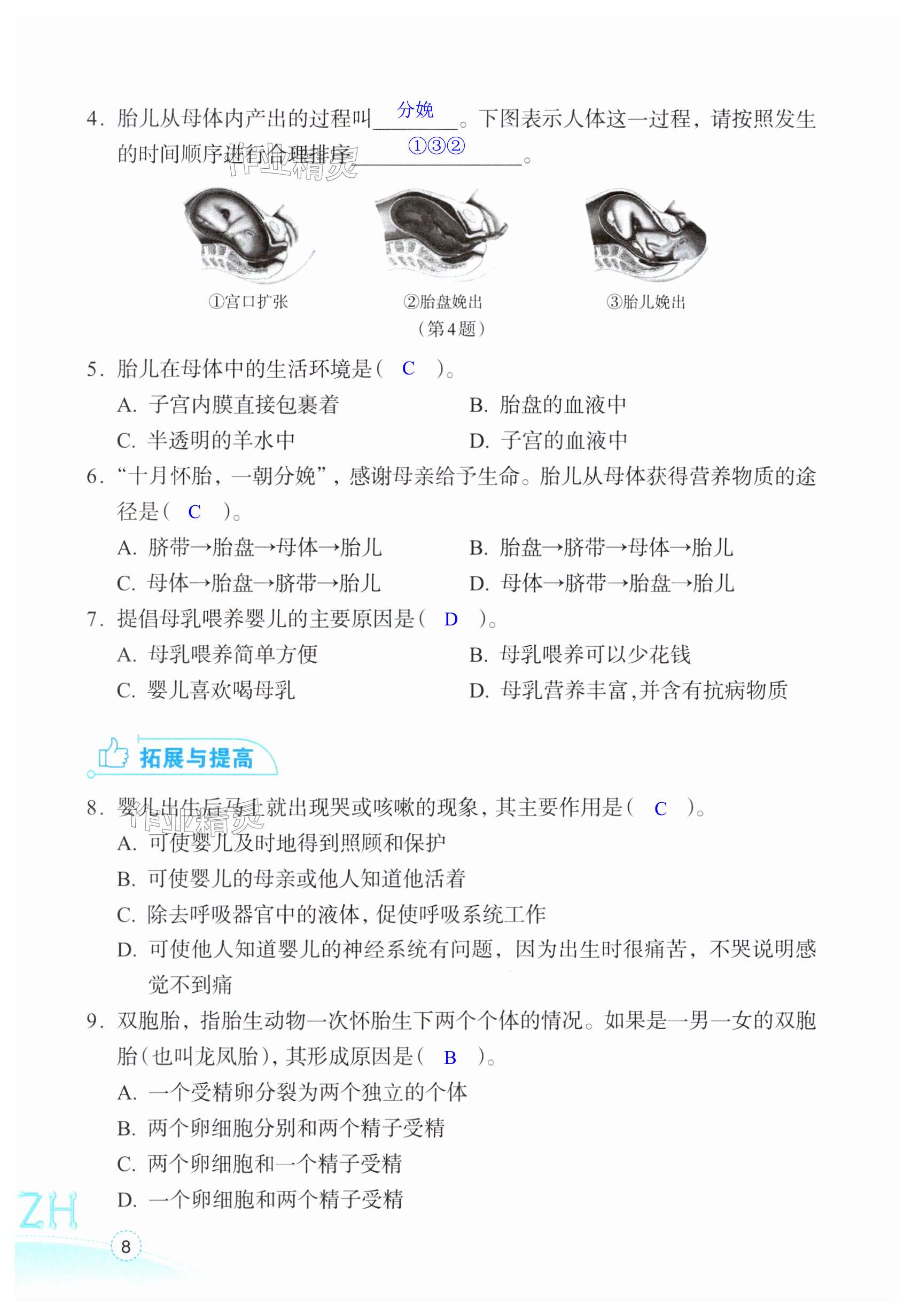 4. 胎儿从母体内产出的过程叫 分娩 。下图表示人体这一过程，请按照发生的时间顺序进行合理排序 ①③② 。

作业精灵

①宫口扩张
②胎盘娩出
③胎儿娩出
（第4题）

5. 胎儿在母体中的生活环境是（ C ）。
A. 子宫内膜直接包裹着
B. 胎盘的血液中
C. 半透明的羊水中
D. 子宫的血液中

6. “十月怀胎，一朝分娩”，感谢母亲给予生命。胎儿从母体获得营养物质的途径是（ C ）。
A. 脐带→胎盘→母体→胎儿
B. 胎盘→脐带→母体→胎儿
C. 母体→胎盘→脐带→胎儿
D. 母体→脐带→胎盘→胎儿

7. 提倡母乳喂养婴儿的主要原因是（ D ）。
A. 母乳喂养简单方便
B. 母乳喂养可以少花钱
C. 婴儿喜欢喝母乳
D. 母乳营养丰富，并含有抗病物质

拓展与提高

8. 婴儿出生后马上就出现哭或咳嗽的现象，其主要作用是（ C ）。
作业精灵
A. 可使婴儿及时地得到照顾和保护
B. 可使婴儿的母亲或他人知道他活着
C. 除去呼吸器官中的液体，促使呼吸系统工作
D. 可使他人知道婴儿的神经系统有问题，因为出生时很痛苦，不哭说明感觉不到痛

9. 双胞胎，指胎生动物一次怀胎生下两个个体的情况。如果是一男一女的双胞胎（也叫龙凤胎），其形成原因是（ B ）。
A. 一个受精卵分裂为两个独立的个体
B. 两个卵细胞分别和两个精子受精
C. 两个卵细胞和一个精子受精
D. 一个卵细胞和两个精子受精

ZH
8